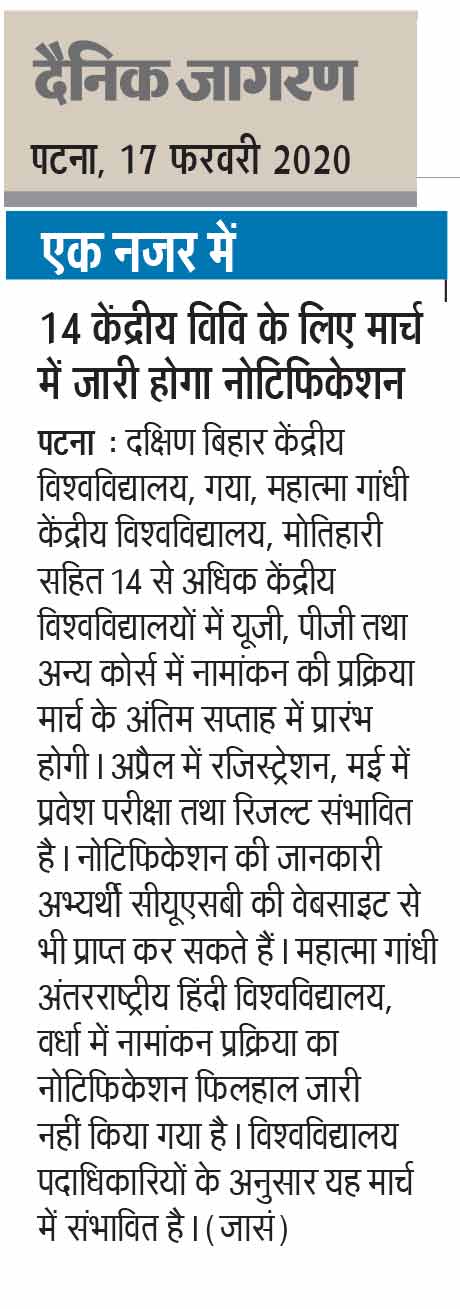 दैनिक जागरण
पटना, 17 फरवरी 2020

एक नजर में

14 केंद्रीय विवि के लिए मार्च में जारी होगा नोटिफिकेशन

पटना : दक्षिण बिहार केंद्रीय विश्वविद्यालय, गया, महात्मा गांधी केंद्रीय विश्वविद्यालय, मोतिहारी सहित 14 से अधिक केंद्रीय विश्वविद्यालयों में यूजी, पीजी तथा अन्य कोर्स में नामांकन की प्रक्रिया मार्च के अंतिम सप्ताह में प्रारंभ होगी। अप्रैल में रजिस्ट्रेशन, मई में प्रवेश परीक्षा तथा रिजल्ट संभावित है। नोटिफिकेशन की जानकारी अभ्यर्थी सीयूएसबी की वेबसाइट से भी प्राप्त कर सकते हैं। महात्मा गांधी अंतरराष्ट्रीय हिंदी विश्वविद्यालय, वर्धा में नामांकन प्रक्रिया का नोटिफिकेशन फिलहाल जारी नहीं किया गया है। विश्वविद्यालय पदाधिकारियों के अनुसार यह मार्च में संभावित है। (जासं)